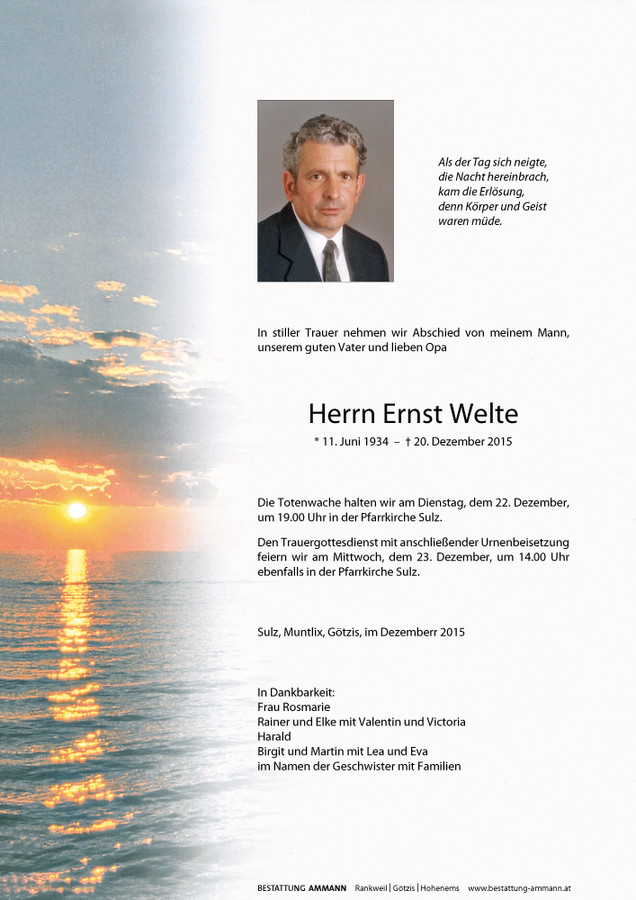 Als der Tag sich neigte,
die Nacht hereinbrach,
kam die Erlösung,
denn Körper und Geist
waren müde.

In stiller Trauer nehmen wir Abschied von meinem Mann, unserem guten Vater und lieben Opa

Herrn Ernst Welte

* 11. Juni 1934 – † 20. Dezember 2015

Die Totenwache halten wir am Dienstag, dem 22. Dezember, um 19.00 Uhr in der Pfarrkirche Sulz.

Den Trauergottesdienst mit anschließender Urnenbeisetzung feiern wir am Mittwoch, dem 23. Dezember, um 14.00 Uhr ebenfalls in der Pfarrkirche Sulz.

Sulz, Muntlix, Götzis, im Dezemberr 2015

In Dankbarkeit:
Frau Rosmarie
Rainer und Elke mit Valentin und Victoria
Harald
Birgit und Martin mit Lea und Eva
im Namen der Geschwister mit Familien

BESTATTUNG AMMANN Rankweil | Götzis | Hohenems www.bestattung-ammann.at